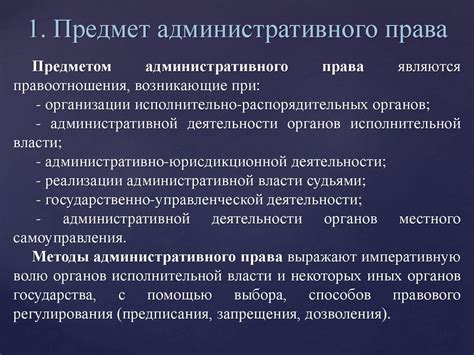 1. Предмет административного права

Предметом административного права являются правоотношения, возникающие при:
- организации исполнительно-распорядительных органов;
- административной деятельности органов исполнительной власти;
- административно-юрисдикционной деятельности;
- реализации административной власти судьями;
- государственно-управленческой деятельности;
- административной деятельности органов местного самоуправления.

Методы административного права выражают императивную волю органов исполнительной власти и некоторых иных органов государства, с помощью выбора, способов правового регулирования (предписания, запрещения, дозволения).